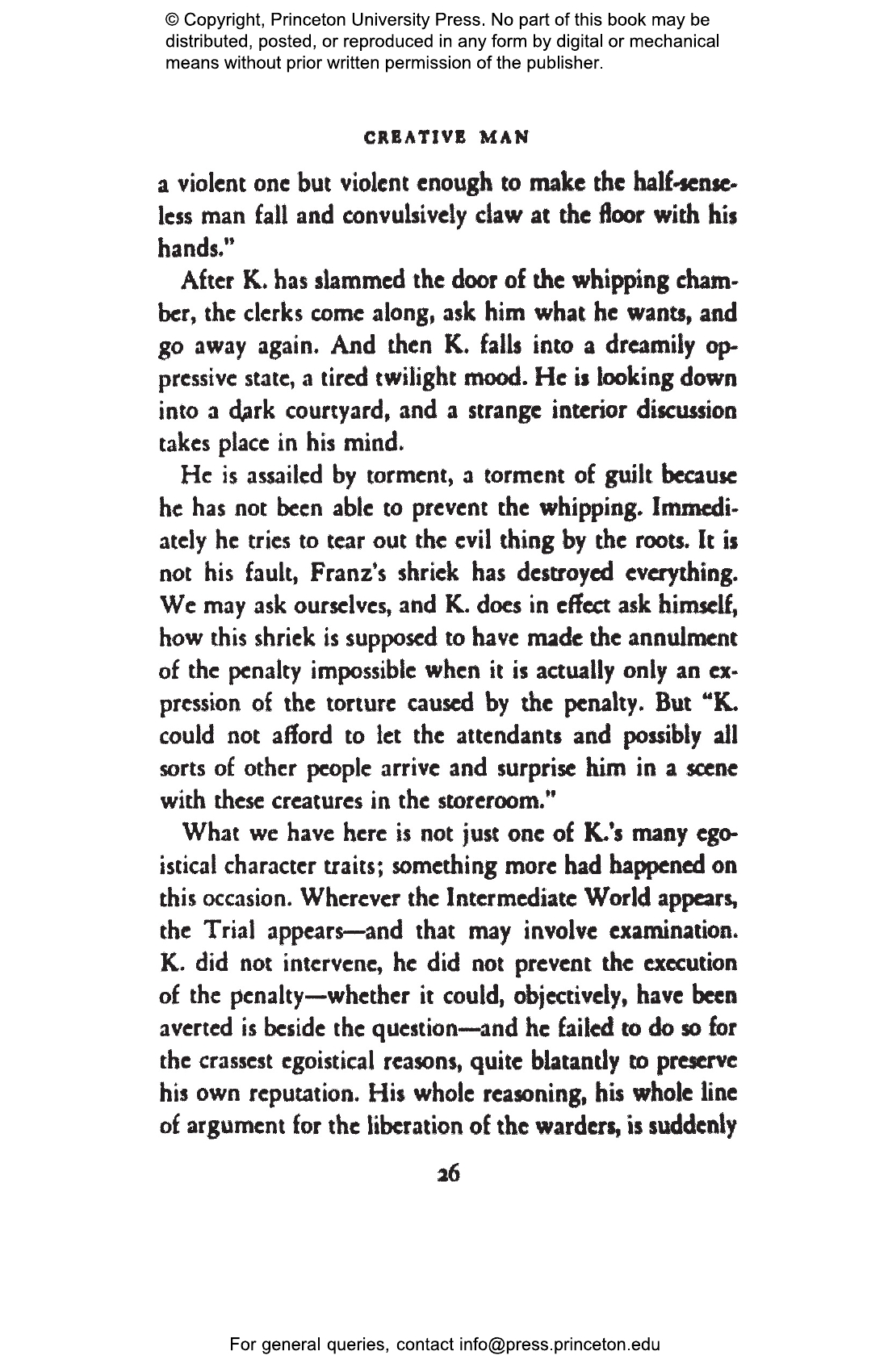 © Copyright, Princeton University Press. No part of this book may be distributed, posted, or reproduced in any form by digital or mechanical means without prior written permission of the publisher.

CREATIVE MAN

a violent one but violent enough to make the half-senseless man fall and convulsively claw at the floor with his hands."

After K. has slammed the door of the whipping chamber, the clerks come along, ask him what he wants, and go away again. And then K. falls into a dreamily oppressive state, a tired twilight mood. He is looking down into a dark courtyard, and a strange interior discussion takes place in his mind.

He is assailed by torment, a torment of guilt because he has not been able to prevent the whipping. Immediately he tries to tear out the evil thing by the roots. It is not his fault, Franz's shriek has destroyed everything. We may ask ourselves, and K. does in effect ask himself, how this shriek is supposed to have made the annulment of the penalty impossible when it is actually only an expression of the torture caused by the penalty. But "K. could not afford to let the attendants and possibly all sorts of other people arrive and surprise him in a scene with these creatures in the storeroom."

What we have here is not just one of K.'s many egoistical character traits; something more had happened on this occasion. Wherever the Intermediate World appears, the Trial appears—and that may involve examination. K. did not intervene, he did not prevent the execution of the penalty—whether it could, objectively, have been averted is beside the question—and he failed to do so for the crassest egoistical reasons, quite blatantly to preserve his own reputation. His whole reasoning, his whole line of argument for the liberation of the warders, is suddenly

26

For general queries, contact info@press.princeton.edu